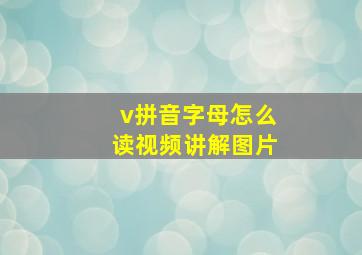 v拼音字母怎么读视频讲解图片